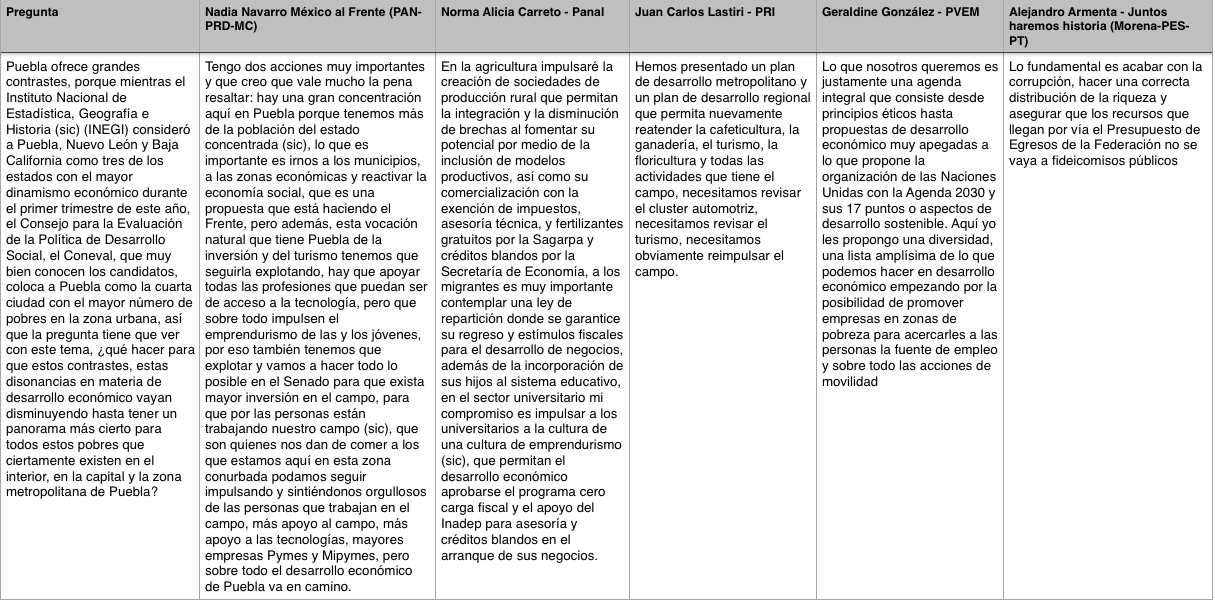 | Pregunta | Nadia Navarro México al Frente (PAN-PRD-MC) | Norma Alicia Carreto - Panal | Juan Carlos Lastiri - PRI | Geraldine González - PVEM | Alejandro Armenta - Juntos haremos historia (Morena-PES-PT) |
|---|---|---|---|---|---|
| Puebla ofrece grandes contrastes, porque mientras el Instituto Nacional de Estadística, Geografía e Historia (sic) (INEGI) consideró a Puebla, Nuevo León y Baja California como tres de los estados con el mayor dinamismo económico durante el primer trimestre de este año, el Consejo para la Evaluación de la Política de Desarrollo Social, el Coneval, que muy bien conocen los candidatos, coloca a Puebla como la cuarta ciudad con el mayor número de pobres en la zona urbana, así que la pregunta tiene que ver con este tema, ¿qué hacer para que estos contrastes, estas disonancias en materia de desarrollo económico vayan disminuyendo hasta tener un panorama más cierto para todos estos pobres que ciertamente existen en el interior, en la capital y la zona metropolitana de Puebla? | Tengo dos acciones muy importantes y que creo que vale mucho la pena resaltar: hay una gran concentración aquí en Puebla porque tenemos más de la población del estado concentrada (sic), lo que es importante es irnos a los municipios, a las zonas económicas y reactivar la economía social, que es una propuesta que está haciendo el Frente, pero además, esta vocación natural que tiene Puebla de la inversión y del turismo tenemos que seguirla explotando, hay que apoyar todas las profesiones que puedan ser de acceso a la tecnología, pero que sobre todo impulsen el emprendurismo de las y los jóvenes, por eso también tenemos que explotar y vamos a hacer todo lo posible en el Senado para que exista mayor inversión en el campo, para que por las personas están trabajando nuestro campo (sic), que son quienes nos dan de comer a los que estamos aquí en esta zona conurbada podamos seguir impulsando y sintiéndonos orgullosos de las personas que trabajan en el campo, más apoyo al campo, más apoyo a las tecnologías, mayores empresas Pymes y Mipymes, pero sobre todo el desarrollo económico de Puebla va en camino. | En la agricultura impulsaré la creación de sociedades de producción rural que permitan la integración y la disminución de brechas al fomentar su potencial por medio de la inclusión de modelos productivos, así como su comercialización con la exención de impuestos, asesoría técnica, y fertilizantes gratuitos por la Sagarpa y créditos blandos por la Secretaría de Economía, a los migrantes es muy importante contemplar una ley de repartición donde se garantice su regreso y estímulos fiscales para el desarrollo de negocios, además de la incorporación de sus hijos al sistema educativo, en el sector universitario mi compromiso es impulsar a los universitarios a la cultura de una cultura de emprendurismo (sic), que permitan el desarrollo económico aprobarse el programa cero carga fiscal y el apoyo del Inadep para asesoría y créditos blandos en el arranque de sus negocios. | Hemos presentado un plan de desarrollo metropolitano y un plan de desarrollo regional que permita nuevamente reatender la cafeticultura, la ganadería, el turismo, la floricultura y todas las actividades que tiene el campo, necesitamos revisar el cluster automotriz, necesitamos revisar el turismo, necesitamos obviamente reimpulsar el campo. | Lo que nosotros queremos es justamente una agenda integral que consiste desde principios éticos hasta propuestas de desarrollo económico muy apegadas a lo que propone la organización de las Naciones Unidas con la Agenda 2030 y sus 17 puntos o aspectos de desarrollo sostenible. Aquí yo les propongo una diversidad, una lista amplísima de lo que podemos hacer en desarrollo económico empezando por la posibilidad de promover empresas en zonas de pobreza para acercarles a las personas la fuente de empleo y sobre todo las acciones de movilidad | Lo fundamental es acabar con la corrupción, hacer una correcta distribución de la riqueza y asegurar que los recursos que llegan por vía el Presupuesto de Egresos de la Federación no se vaya a fideicomisos públicos |